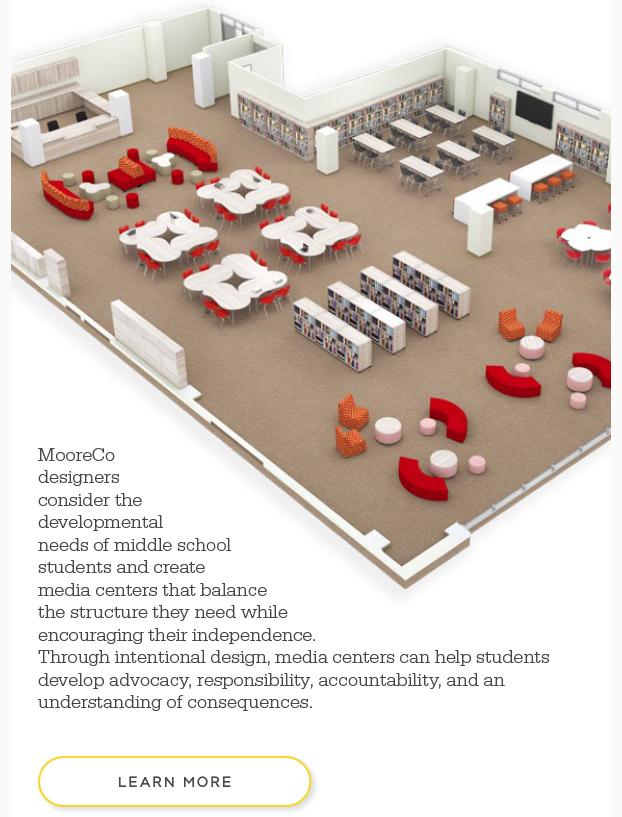 MooreCo designers consider the developmental needs of middle school students and create media centers that balance the structure they need while encouraging their independence. Through intentional design, media centers can help students develop advocacy, responsibility, accountability, and an understanding of consequences.

LEARN MORE